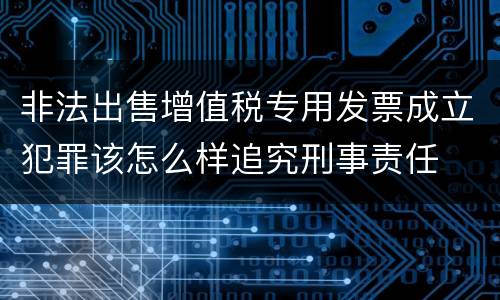 非法出售增值税专用发票成立犯罪该怎么样追究刑事责任